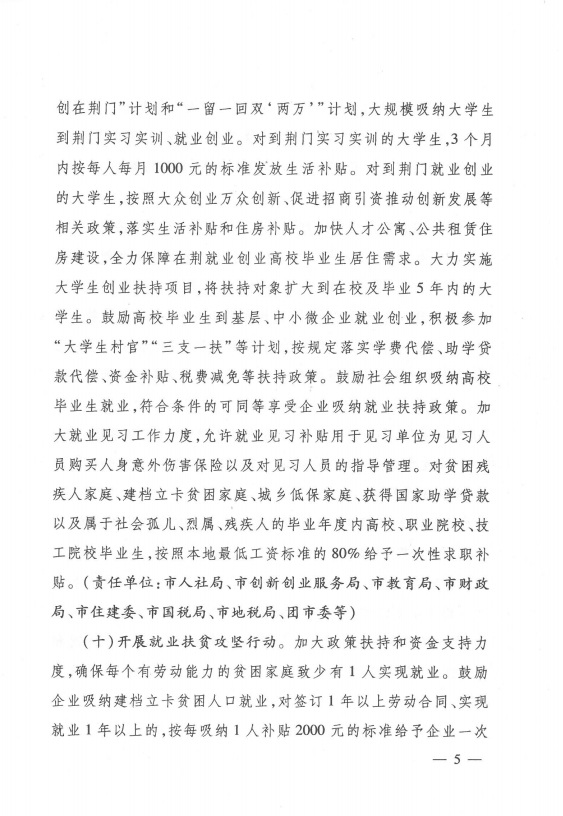 创在荆门”计划和“一留一回双‘两万’”计划，大规模吸纳大学生到荆门实习实训、就业创业。对到荆门实习实训的大学生，3个月内按每人每月1000元的标准发放生活补贴。对到荆门就业创业的大学生，按照大众创业万众创新、促进招商引资推动创新发展等相关政策，落实生活补贴和住房补贴。加快人才公寓、公共租赁住房建设，全力保障在荆就业创业高校毕业生居住需求。大力实施大学生创业扶持项目，将扶持对象扩大到在校及毕业5年内的大学生。鼓励高校毕业生到基层、中小微企业就业创业，积极参加“大学生村官”“三支一扶”等计划，按规定落实学费代偿、助学贷款代偿、资金补贴、税费减免等扶持政策。鼓励社会组织吸纳高校毕业生就业，符合条件的可同等享受企业吸纳就业扶持政策。加大就业见习工作力度，允许就业见习补贴用于见习单位为见习人员购买人身意外伤害保险以及对见习人员的指导管理。对贫困残疾人家庭、建档立卡贫困家庭、城乡低保家庭、获得国家助学贷款以及属于社会孤儿、烈属、残疾人的毕业年度内高校、职业院校、技工院校毕业生，按照本地最低工资标准的80%给予一次性求职补贴。（责任单位：市人社局、市创新创业服务局、市教育局、市财政局、市住建委、市国税局、市地税局、团市委等）

（十）开展就业扶贫攻坚行动。加大政策扶持和资金支持力度，确保每个有劳动能力的贫困家庭致少有1人实现就业。鼓励企业吸纳建档立卡贫困人口就业，对签订1年以上劳动合同、实现就业1年以上的，按每吸纳1人补贴2000元的标准给予企业一次

— 5 —